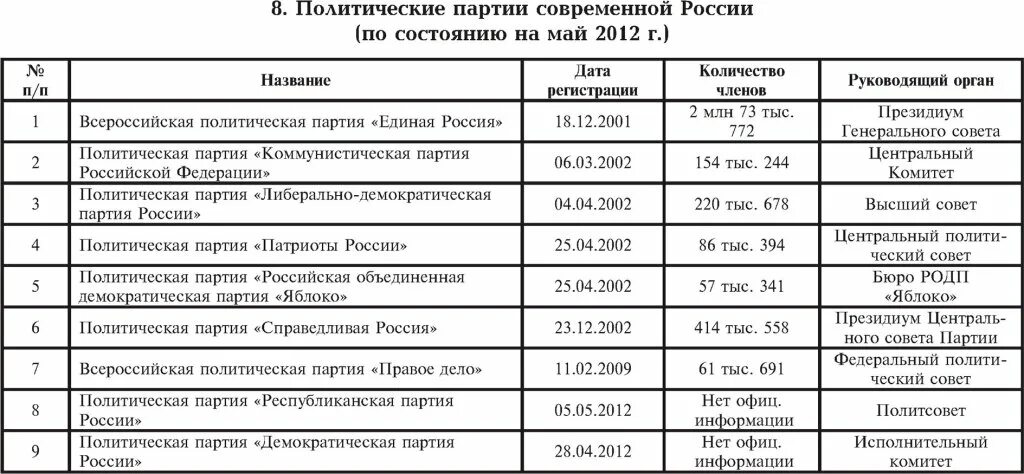 8. Политические партии современной России
(по состоянию на май 2012 г.)

| № п/п | Название | Дата регистрации | Количество членов | Руководящий орган |
|---|---|---|---|---|
| 1 | Всероссийская политическая партия «Единая Россия» | 18.12.2001 | 2 млн 73 тыс. 772 | Президиум Генерального совета |
| 2 | Политическая партия «Коммунистическая партия Российской Федерации» | 06.03.2002 | 154 тыс. 244 | Центральный Комитет |
| 3 | Политическая партия «Либерально-демократическая партия России» | 04.04.2002 | 220 тыс. 678 | Высший совет |
| 4 | Политическая партия «Патриоты России» | 25.04.2002 | 86 тыс. 394 | Центральный политический совет |
| 5 | Политическая партия «Российская объединенная демократическая партия «Яблоко» | 25.04.2002 | 57 тыс. 341 | Бюро РОДП «Яблоко» |
| 6 | Политическая партия «Справедливая Россия» | 23.12.2002 | 414 тыс. 558 | Президиум Центрального совета Партии |
| 7 | Всероссийская политическая партия «Правое дело» | 11.02.2009 | 61 тыс. 691 | Федеральный политический совет |
| 8 | Политическая партия «Республиканская партия России» | 05.05.2012 | Нет офиц. информации | Политсовет |
| 9 | Политическая партия «Демократическая партия России» | 28.04.2012 | Нет офиц. информации | Исполнительный комитет |